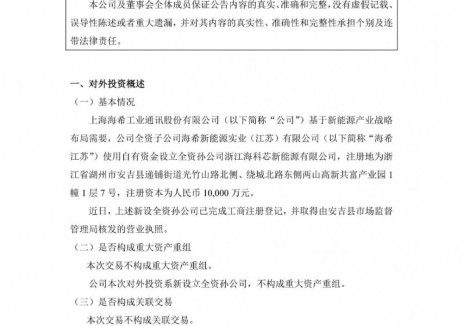 本公司及董事会全体成员保证公告内容的真实、准确和完整，没有虚假记载、误导性陈述或者重大遗漏，并对其内容的真实性、准确性和完整性承担个别及连带法律责任。

一、对外投资概述

（一）基本情况

上海海希工业通讯股份有限公司（以下简称“公司”）基于新能源产业战略布局需要，公司全资子公司海希新能源实业（江苏）有限公司（以下简称“海希江苏”）使用自有资金设立全资孙公司浙江海科芯新能源有限公司，注册地为浙江省湖州市安吉县递铺街道光竹山路北侧、绕城北路东侧两山高新共富产业园1幢1层7号，注册资本为人民币10,000万元。

近日，上述新设全资孙公司已完成工商注册登记，并取得由安吉县市场监督管理局核发的营业执照。

（二）是否构成重大资产重组

本次交易不构成重大资产重组。

公司本次对外投资系新设立全资孙公司，不构成重大资产重组。

（三）是否构成关联交易

本次交易不构成关联交易。